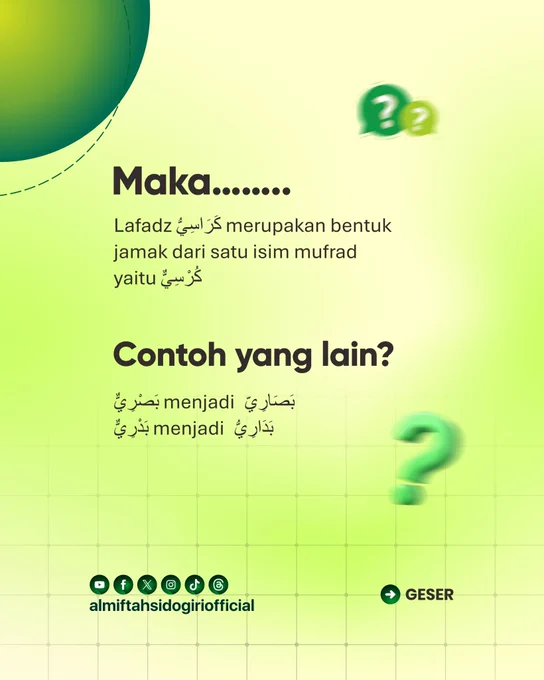 Maka........

Lafadz كَرَاسِيُّ merupakan bentuk jamak dari satu isim mufrad yaitu كُرْسِيٌّ

Contoh yang lain?

بَصْرِيٌّ menjadi بَصَارِيّ
بَدْرِيٌّ menjadi بَدَارِيُّ

almiftahsidogiriofficial

GESER